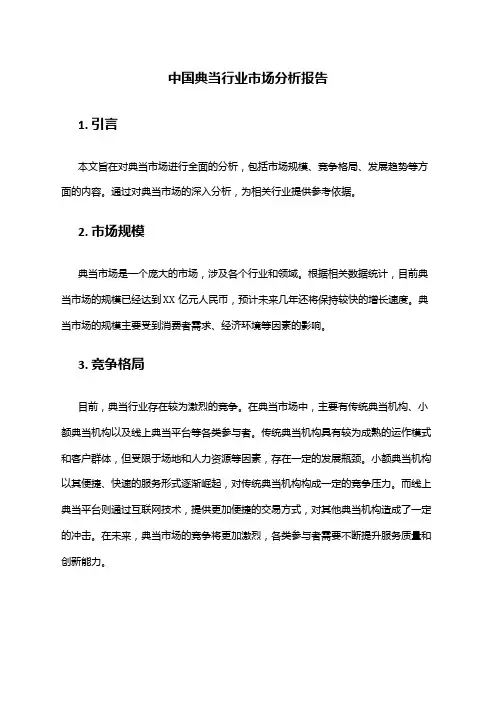 中国典当行业市场分析报告

1. 引言

本文旨在对典当市场进行全面的分析，包括市场规模、竞争格局、发展趋势等方面的内容。通过对典当市场的深入分析，为相关行业提供参考依据。

2. 市场规模

典当市场是一个庞大的市场，涉及各个行业和领域。根据相关数据统计，目前典当市场的规模已经达到XX 亿元人民币，预计未来几年还将保持较快的增长速度。典当市场的规模主要受到消费者需求、经济环境等因素的影响。

3. 竞争格局

目前，典当行业存在较为激烈的竞争。在典当市场中，主要有传统典当机构、小额典当机构以及线上典当平台等各类参与者。传统典当机构具有较为成熟的运作模式和客户群体，但受限于场地和人力资源等因素，存在一定的发展瓶颈。小额典当机构以其便捷、快速的服务形式逐渐崛起，对传统典当机构构成一定的竞争压力。而线上典当平台则通过互联网技术，提供更加便捷的交易方式，对其他典当机构造成了一定的冲击。在未来，典当市场的竞争将更加激烈，各类参与者需要不断提升服务质量和创新能力。